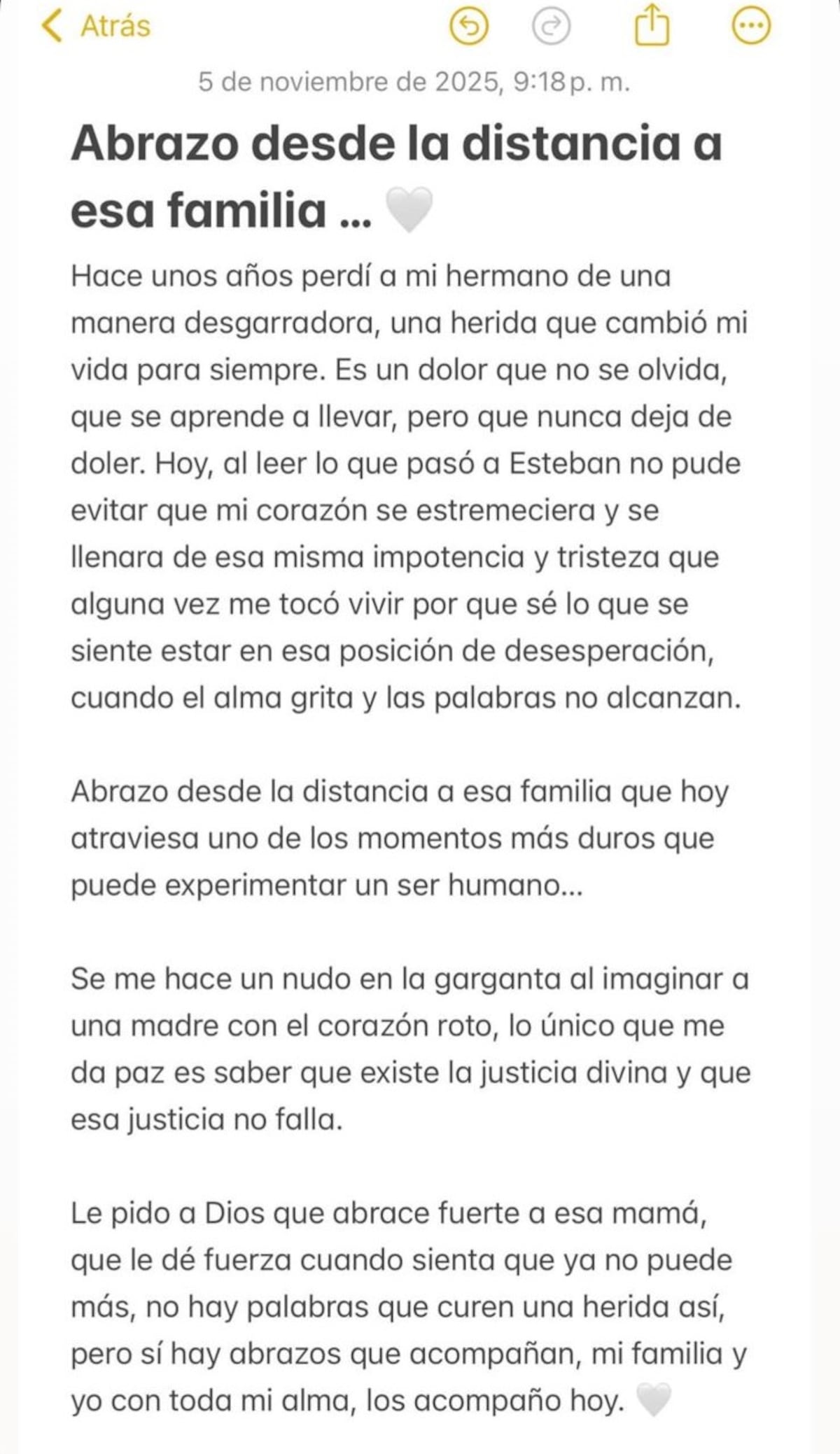 Atrás

5 de noviembre de 2025, 9:18 p. m.

Abrazo desde la distancia a esa familia ... 🤍

Hace unos años perdí a mi hermano de una manera desgarradora, una herida que cambió mi vida para siempre. Es un dolor que no se olvida, que se aprende a llevar, pero que nunca deja de doler. Hoy, al leer lo que pasó a Esteban no pude evitar que mi corazón se estremeciera y se llenara de esa misma impotencia y tristeza que alguna vez me tocó vivir por que sé lo que se siente estar en esa posición de desesperación, cuando el alma grita y las palabras no alcanzan.

Abrazo desde la distancia a esa familia que hoy atraviesa uno de los momentos más duros que puede experimentar un ser humano...

Se me hace un nudo en la garganta al imaginar a una madre con el corazón roto, lo único que me da paz es saber que existe la justicia divina y que esa justicia no falla.

Le pido a Dios que abrace fuerte a esa mamá, que le dé fuerza cuando sienta que ya no puede más, no hay palabras que curen una herida así, pero sí hay abrazos que acompañan, mi familia y yo con toda mi alma, los acompaño hoy. 🤍